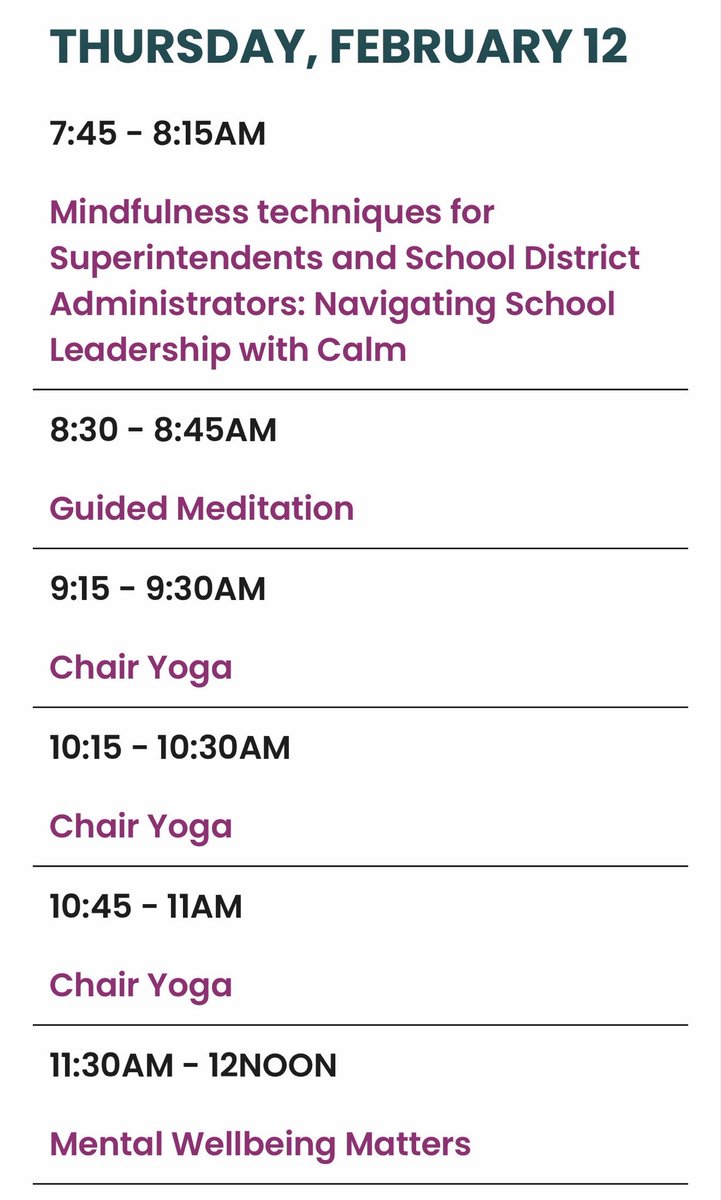 THURSDAY, FEBRUARY 12

7:45 - 8:15AM

Mindfulness techniques for Superintendents and School District Administrators: Navigating School Leadership with Calm

8:30 - 8:45AM

Guided Meditation

9:15 - 9:30AM

Chair Yoga

10:15 - 10:30AM

Chair Yoga

10:45 - 11AM

Chair Yoga

11:30AM - 12NOON

Mental Wellbeing Matters